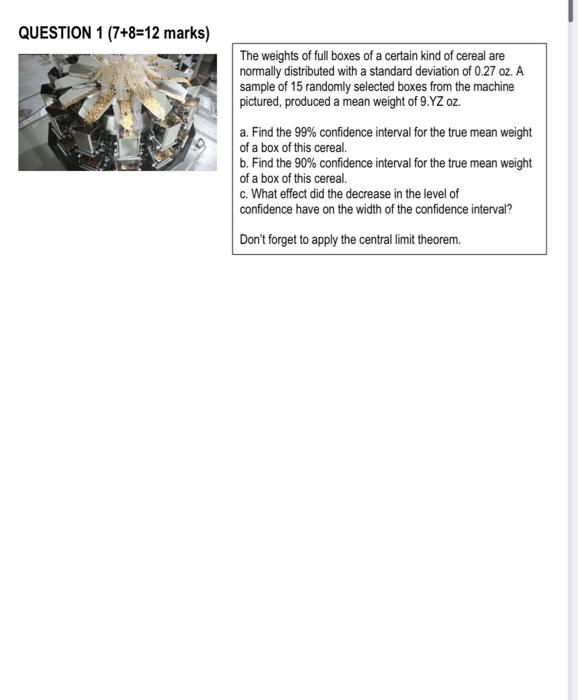 QUESTION 1 (7+8=12 marks)

The weights of full boxes of a certain kind of cereal are normally distributed with a standard deviation of 0.27 oz. A sample of 15 randomly selected boxes from the machine pictured, produced a mean weight of 9.YZ oz.

a. Find the 99% confidence interval for the true mean weight of a box of this cereal.
b. Find the 90% confidence interval for the true mean weight of a box of this cereal.
c. What effect did the decrease in the level of confidence have on the width of the confidence interval?

Don't forget to apply the central limit theorem.